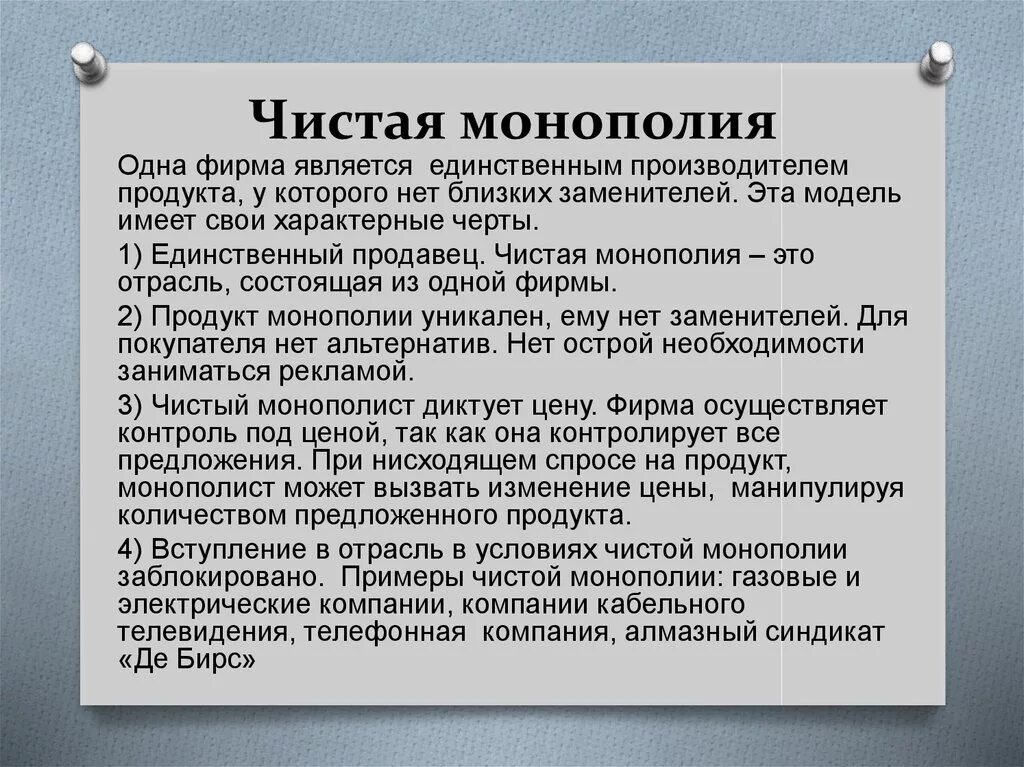 Чистая монополия

Одна фирма является  единственным производителем продукта, у которого нет близких заменителей. Эта модель имеет свои характерные черты.

1) Единственный продавец. Чистая монополия – это отрасль, состоящая из одной фирмы.

2) Продукт монополии уникален, ему нет заменителей. Для покупателя нет альтернатив. Нет острой необходимости заниматься рекламой.

3) Чистый монополист диктует цену. Фирма осуществляет контроль под ценой, так как она контролирует все предложения. При нисходящем спросе на продукт, монополист может вызвать изменение цены,  манипулируя количеством предложенного продукта.

4) Вступление в отрасль в условиях чистой монополии заблокировано.  Примеры чистой монополии: газовые и электрические компании, компании кабельного телевидения, телефонная  компания, алмазный синдикат «Де Бирс»